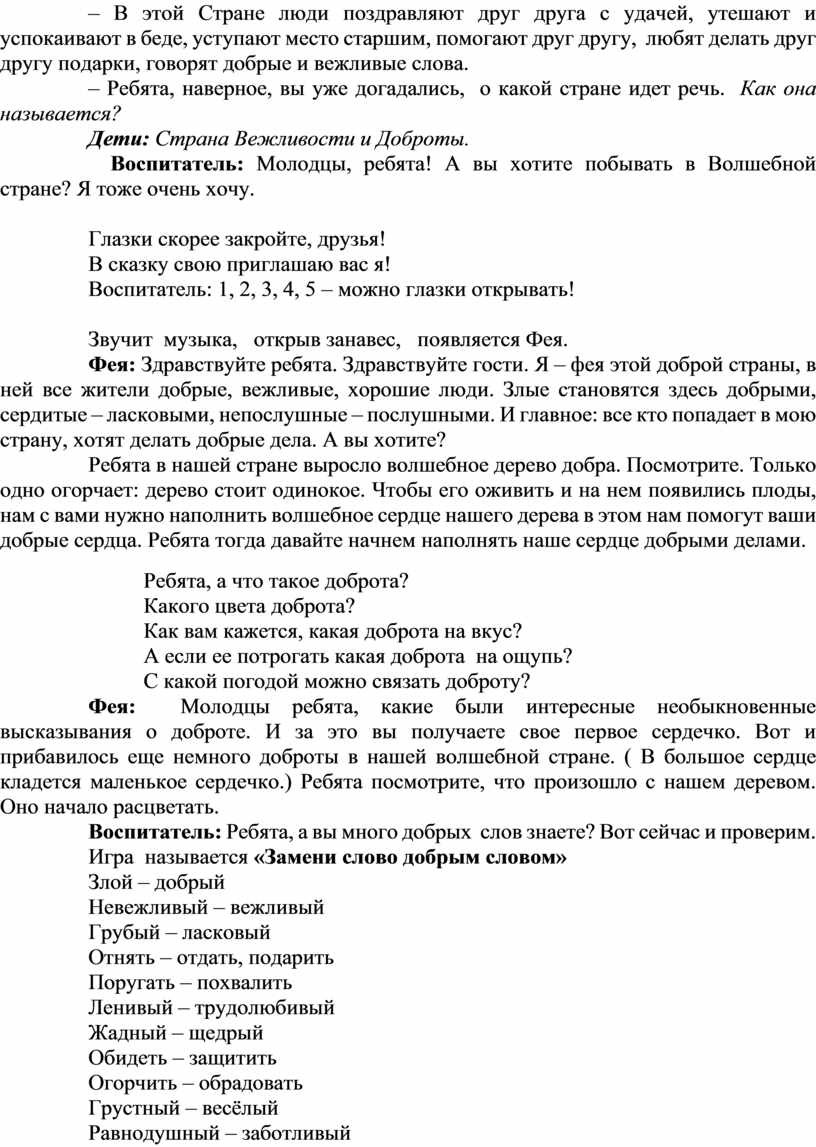 – В этой Стране люди поздравляют друг друга с удачей, утешают и успокаивают в беде, уступают место старшим, помогают друг другу, любят делать друг другу подарки, говорят добрые и вежливые слова.

– Ребята, наверное, вы уже догадались, о какой стране идет речь. Как она называется?

Дети: Страна Вежливости и Доброты.

Воспитатель: Молодцы, ребята! А вы хотите побывать в Волшебной стране? Я тоже очень хочу.

Глазки скорее закройте, друзья!
В сказку свою приглашаю вас я!
Воспитатель: 1, 2, 3, 4, 5 – можно глазки открывать!

Звучит музыка, открыв занавес, появляется Фея.

Фея: Здравствуйте ребята. Здравствуйте гости. Я – фея этой доброй страны, в ней все жители добрые, вежливые, хорошие люди. Злые становятся здесь добрыми, сердитые – ласковыми, непослушные – послушными. И главное: все кто попадает в мою страну, хотят делать добрые дела. А вы хотите?

Ребята в нашей стране выросло волшебное дерево добра. Посмотрите. Только одно огорчает: дерево стоит одинокое. Чтобы его оживить и на нем появились плоды, нам с вами нужно наполнить волшебное сердце нашего дерева в этом нам помогут ваши добрые сердца. Ребята тогда давайте начнем наполнять наше сердце добрыми делами.

Ребята, а что такое доброта?
Какого цвета доброта?
Как вам кажется, какая доброта на вкус?
А если ее потрогать какая доброта на ощупь?
С какой погодой можно связать доброту?

Фея: Молодцы ребята, какие были интересные необыкновенные высказывания о доброте. И за это вы получаете свое первое сердечко. Вот и прибавилось еще немного доброты в нашей волшебной стране. ( В большое сердце кладется маленькое сердечко.) Ребята посмотрите, что произошло с нашем деревом. Оно начало расцветать.

Воспитатель: Ребята, а вы много добрых слов знаете? Вот сейчас и проверим.
Игра называется «Замени слово добрым словом»
Злой – добрый
Невежливый – вежливый
Грубый – ласковый
Отнять – отдать, подарить
Поругать – похвалить
Ленивый – трудолюбивый
Жадный – щедрый
Обидеть – защитить
Огорчить – обрадовать
Грустный – весёлый
Равнодушный – заботливый